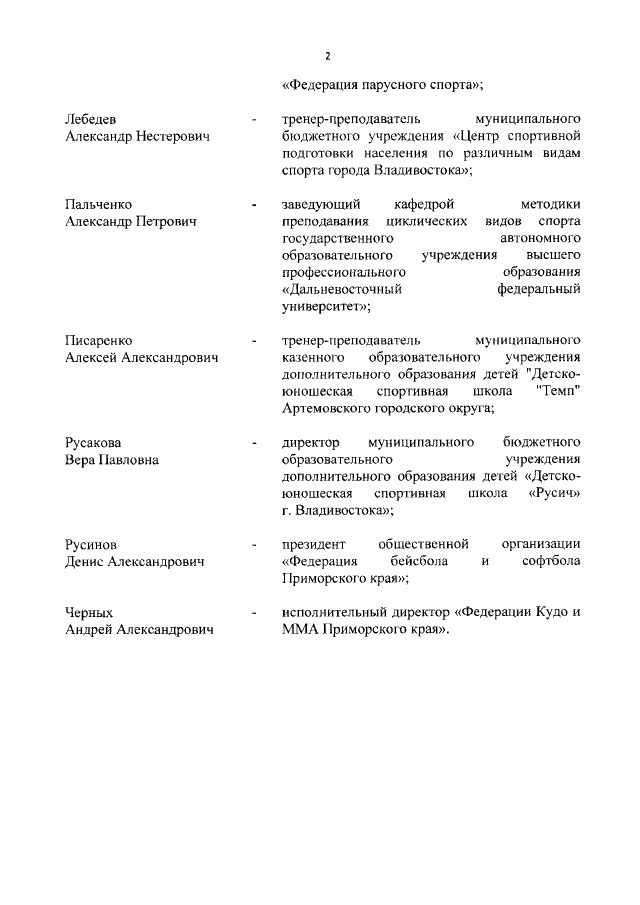 2

«Федерация парусного спорта»;

Лебедев Александр Нестерович - тренер-преподаватель муниципального бюджетного учреждения «Центр спортивной подготовки населения по различным видам спорта города Владивостока»;

Пальченко Александр Петрович - заведующий кафедрой методики преподавания циклических видов спорта государственного автономного образовательного учреждения высшего профессионального образования «Дальневосточный федеральный университет»;

Писаренко Алексей Александрович - тренер-преподаватель муниципального казенного образовательного учреждения дополнительного образования детей "Детско-юношеская спортивная школа "Темп" Артемовского городского округа;

Русакова Вера Павловна - директор муниципального бюджетного образовательного учреждения дополнительного образования детей «Детско-юношеская спортивная школа «Русич» г. Владивостока»;

Русинов Денис Александрович - президент общественной организации «Федерация бейсбола и софтбола Приморского края»;

Черных Андрей Александрович - исполнительный директор «Федерации Кудо и ММА Приморского края».